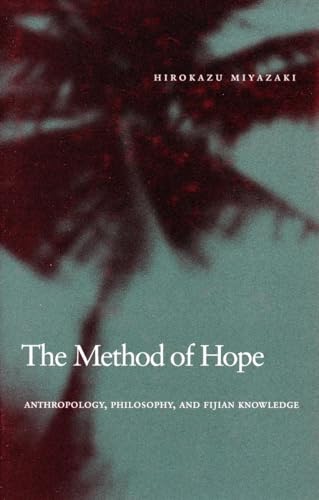 HIROKAZU MIYAZAKI

The Method of Hope

ANTHROPOLOGY, PHILOSOPHY, AND FIJIAN KNOWLEDGE